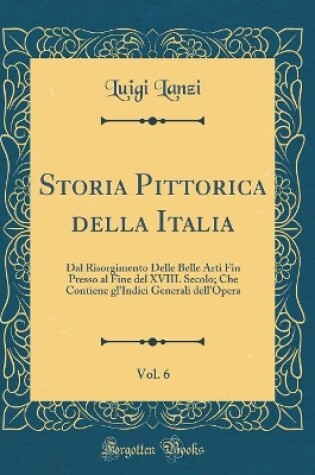 Luigi Lanzi

Storia Pittorica della Italia

Dal Risorgimento Delle Belle Arti Fin Presso al Fine del XVIII. Secolo; Che Contiene gl'Indici Generali dell'Opera

Vol. 6

Forgotten Books